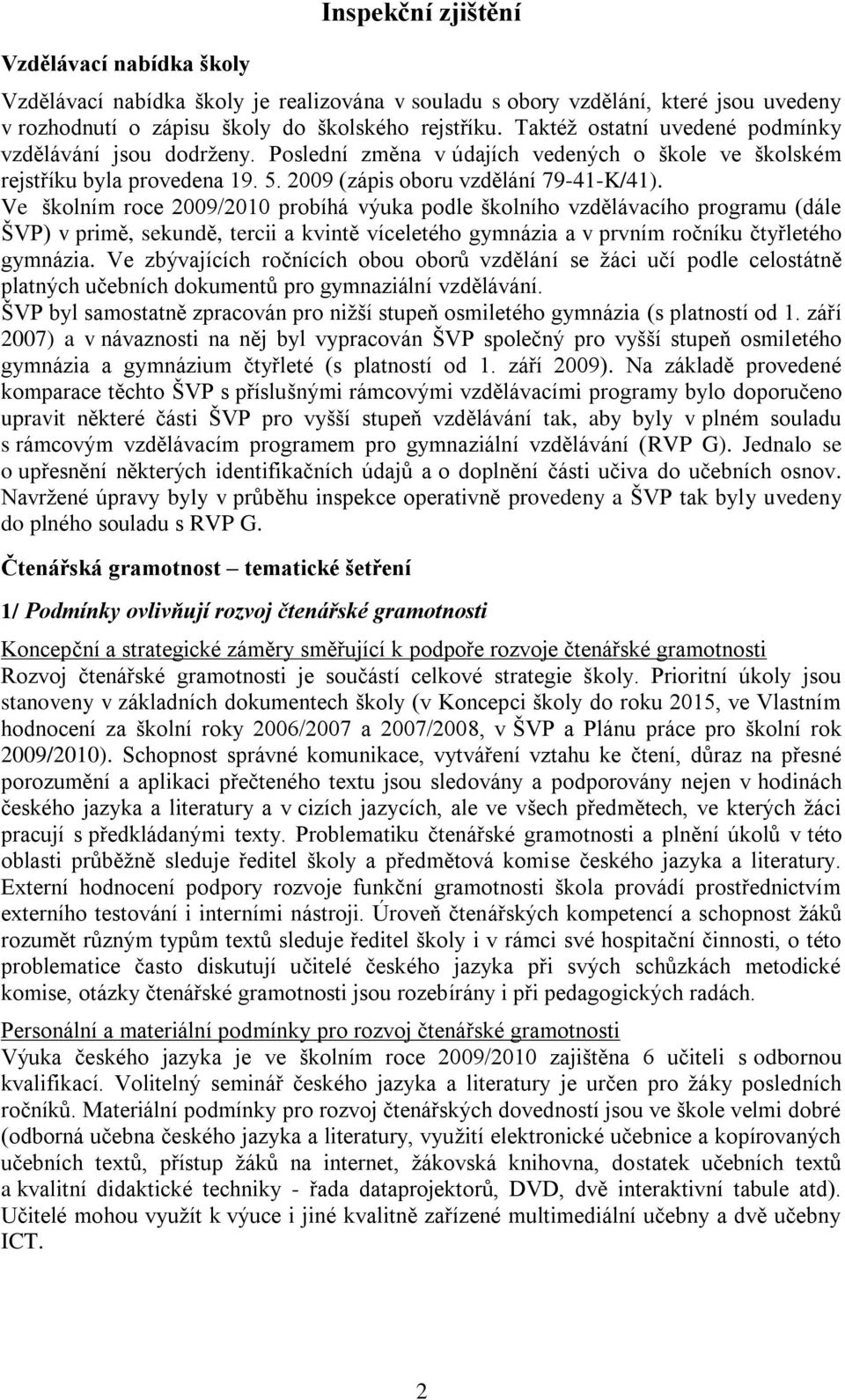 Inspekční zjištění

Vzdělávací nabídka školy

Vzdělávací nabídka školy je realizována v souladu s obory vzdělání, které jsou uvedeny v rozhodnutí o zápisu školy do školského rejstříku. Taktéž ostatní uvedené podmínky vzdělávání jsou dodrženy. Poslední změna v údajích vedených o škole ve školském rejstříku byla provedena 19. 5. 2009 (zápis oboru vzdělání 79-41-K/41).
Ve školním roce 2009/2010 probíhá výuka podle školního vzdělávacího programu (dále ŠVP) v primě, sekundě, tercii a kvintě víceletého gymnázia a v prvním ročníku čtyřletého gymnázia. Ve zbývajících ročnících obou oborů vzdělání se žáci učí podle celostátně platných učebních dokumentů pro gymnaziální vzdělávání.
ŠVP byl samostatně zpracován pro nižší stupeň osmiletého gymnázia (s platností od 1. září 2007) a v návaznosti na něj byl vypracován ŠVP společný pro vyšší stupeň osmiletého gymnázia a gymnázium čtyřleté (s platností od 1. září 2009). Na základě provedené komparace těchto ŠVP s příslušnými rámcovými vzdělávacími programy bylo doporučeno upravit některé části ŠVP pro vyšší stupeň vzdělávání tak, aby byly v plném souladu s rámcovým vzdělávacím programem pro gymnaziální vzdělávání (RVP G). Jednalo se o upřesnění některých identifikačních údajů a o doplnění části učiva do učebních osnov. Navržené úpravy byly v průběhu inspekce operativně provedeny a ŠVP tak byly uvedeny do plného souladu s RVP G.

Čtenářská gramotnost – tematické šetření

1/ Podmínky ovlivňují rozvoj čtenářské gramotnosti

Koncepční a strategické záměry směřující k podpoře rozvoje čtenářské gramotnosti
Rozvoj čtenářské gramotnosti je součástí celkové strategie školy. Prioritní úkoly jsou stanoveny v základních dokumentech školy (v Koncepci školy do roku 2015, ve Vlastním hodnocení za školní roky 2006/2007 a 2007/2008, v ŠVP a Plánu práce pro školní rok 2009/2010). Schopnost správné komunikace, vytváření vztahu ke čtení, důraz na přesné porozumění a aplikaci přečteného textu jsou sledovány a podporovány nejen v hodinách českého jazyka a literatury a v cizích jazycích, ale ve všech předmětech, ve kterých žáci pracují s předkládanými texty. Problematiku čtenářské gramotnosti a plnění úkolů v této oblasti průběžně sleduje ředitel školy a předmětová komise českého jazyka a literatury. Externí hodnocení podpory rozvoje funkční gramotnosti škola provádí prostřednictvím externího testování i interními nástroji. Úroveň čtenářských kompetencí a schopnost žáků rozumět různým typům textů sleduje ředitel školy i v rámci své hospitační činnosti, o této problematice často diskutují učitelé českého jazyka při svých schůzkách metodické komise, otázky čtenářské gramotnosti jsou rozebírány i při pedagogických radách.

Personální a materiální podmínky pro rozvoj čtenářské gramotnosti
Výuka českého jazyka je ve školním roce 2009/2010 zajištěna 6 učiteli s odbornou kvalifikací. Volitelný seminář českého jazyka a literatury je určen pro žáky posledních ročníků. Materiální podmínky pro rozvoj čtenářských dovedností jsou ve škole velmi dobré (odborná učebna českého jazyka a literatury, využití elektronické učebnice a kopírovaných učebních textů, přístup žáků na internet, žákovská knihovna, dostatek učebních textů a kvalitní didaktické techniky - řada dataprojektorů, DVD, dvě interaktivní tabule atd). Učitelé mohou využít k výuce i jiné kvalitně zařízené multimediální učebny a dvě učebny ICT.

2